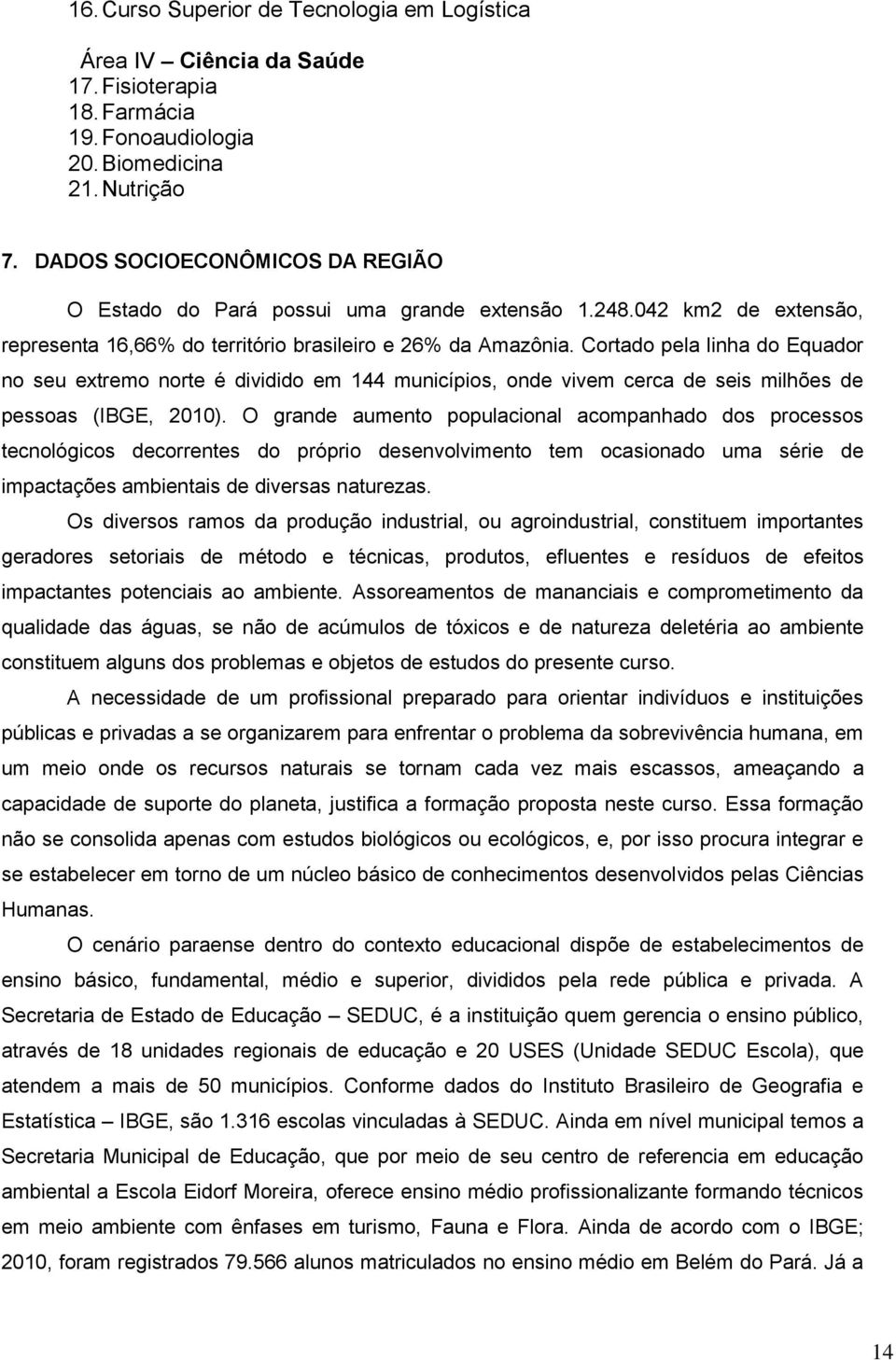 16. Curso Superior de Tecnologia em Logística

Área IV – Ciência da Saúde
17. Fisioterapia
18. Farmácia
19. Fonoaudiologia
20. Biomedicina
21. Nutrição

7. DADOS SOCIOECONÔMICOS DA REGIÃO

O Estado do Pará possui uma grande extensão 1.248.042 km2 de extensão, representa 16,66% do território brasileiro e 26% da Amazônia. Cortado pela linha do Equador no seu extremo norte é dividido em 144 municípios, onde vivem cerca de seis milhões de pessoas (IBGE, 2010). O grande aumento populacional acompanhado dos processos tecnológicos decorrentes do próprio desenvolvimento tem ocasionado uma série de impactações ambientais de diversas naturezas.

Os diversos ramos da produção industrial, ou agroindustrial, constituem importantes geradores setoriais de método e técnicas, produtos, efluentes e resíduos de efeitos impactantes potenciais ao ambiente. Assoreamentos de mananciais e comprometimento da qualidade das águas, se não de acúmulos de tóxicos e de natureza deletéria ao ambiente constituem alguns dos problemas e objetos de estudos do presente curso.

A necessidade de um profissional preparado para orientar indivíduos e instituições públicas e privadas a se organizarem para enfrentar o problema da sobrevivência humana, em um meio onde os recursos naturais se tornam cada vez mais escassos, ameaçando a capacidade de suporte do planeta, justifica a formação proposta neste curso. Essa formação não se consolida apenas com estudos biológicos ou ecológicos, e, por isso procura integrar e se estabelecer em torno de um núcleo básico de conhecimentos desenvolvidos pelas Ciências Humanas.

O cenário paraense dentro do contexto educacional dispõe de estabelecimentos de ensino básico, fundamental, médio e superior, divididos pela rede pública e privada. A Secretaria de Estado de Educação – SEDUC, é a instituição quem gerencia o ensino público, através de 18 unidades regionais de educação e 20 USES (Unidade SEDUC Escola), que atendem a mais de 50 municípios. Conforme dados do Instituto Brasileiro de Geografia e Estatística – IBGE, são 1.316 escolas vinculadas à SEDUC. Ainda em nível municipal temos a Secretaria Municipal de Educação, que por meio de seu centro de referencia em educação ambiental a Escola Eidorf Moreira, oferece ensino médio profissionalizante formando técnicos em meio ambiente com ênfases em turismo, Fauna e Flora. Ainda de acordo com o IBGE; 2010, foram registrados 79.566 alunos matriculados no ensino médio em Belém do Pará. Já a

14